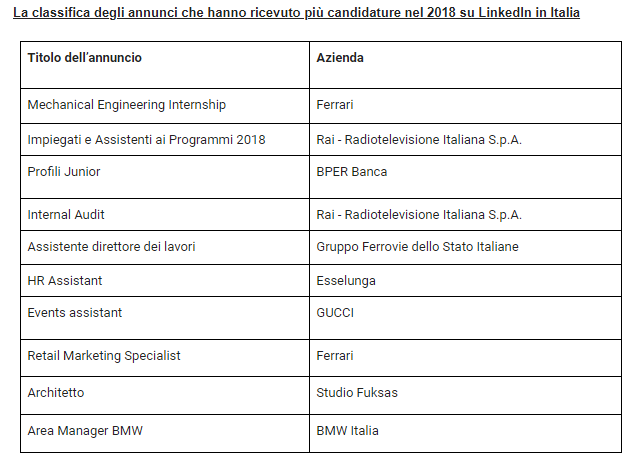 La classifica degli annunci che hanno ricevuto più candidature nel 2018 su LinkedIn in Italia

| Titolo dell'annuncio | Azienda |
|---|---|
| Mechanical Engineering Internship | Ferrari |
| Impiegati e Assistenti ai Programmi 2018 | Rai - Radiotelevisione Italiana S.p.A. |
| Profili Junior | BPER Banca |
| Internal Audit | Rai - Radiotelevisione Italiana S.p.A. |
| Assistente direttore dei lavori | Gruppo Ferrovie dello Stato Italiane |
| HR Assistant | Esselunga |
| Events assistant | GUCCI |
| Retail Marketing Specialist | Ferrari |
| Architetto | Studio Fuksas |
| Area Manager BMW | BMW Italia |